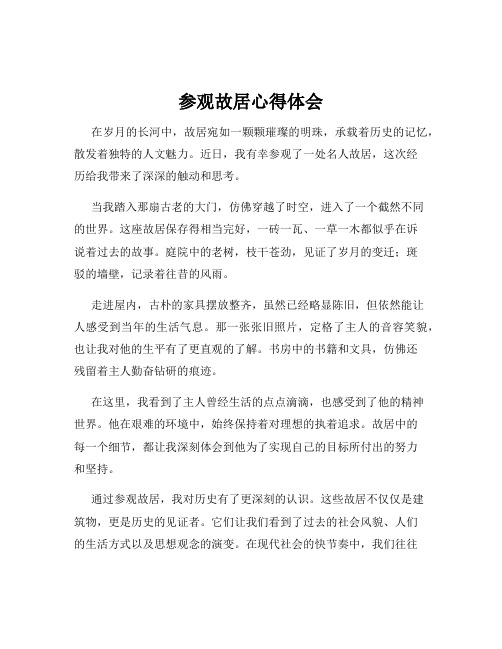 参观故居心得体会

在岁月的长河中，故居宛如一颗颗璀璨的明珠，承载着历史的记忆，散发着独特的人文魅力。近日，我有幸参观了一处名人故居，这次经历给我带来了深深的触动和思考。

当我踏入那扇古老的大门，仿佛穿越了时空，进入了一个截然不同的世界。这座故居保存得相当完好，一砖一瓦、一草一木都似乎在诉说着过去的故事。庭院中的老树，枝干苍劲，见证了岁月的变迁；斑驳的墙壁，记录着往昔的风雨。

走进屋内，古朴的家具摆放整齐，虽然已经略显陈旧，但依然能让人感受到当年的生活气息。那一张张旧照片，定格了主人的音容笑貌，也让我对他的生平有了更直观的了解。书房中的书籍和文具，仿佛还残留着主人勤奋钻研的痕迹。

在这里，我看到了主人曾经生活的点点滴滴，也感受到了他的精神世界。他在艰难的环境中，始终保持着对理想的执着追求。故居中的每一个细节，都让我深刻体会到他为了实现自己的目标所付出的努力和坚持。

通过参观故居，我对历史有了更深刻的认识。这些故居不仅仅是建筑物，更是历史的见证者。它们让我们看到了过去的社会风貌、人们的生活方式以及思想观念的演变。在现代社会的快节奏中，我们往往